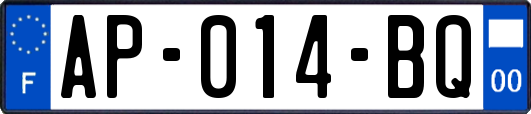 F
AP-014-BQ
00